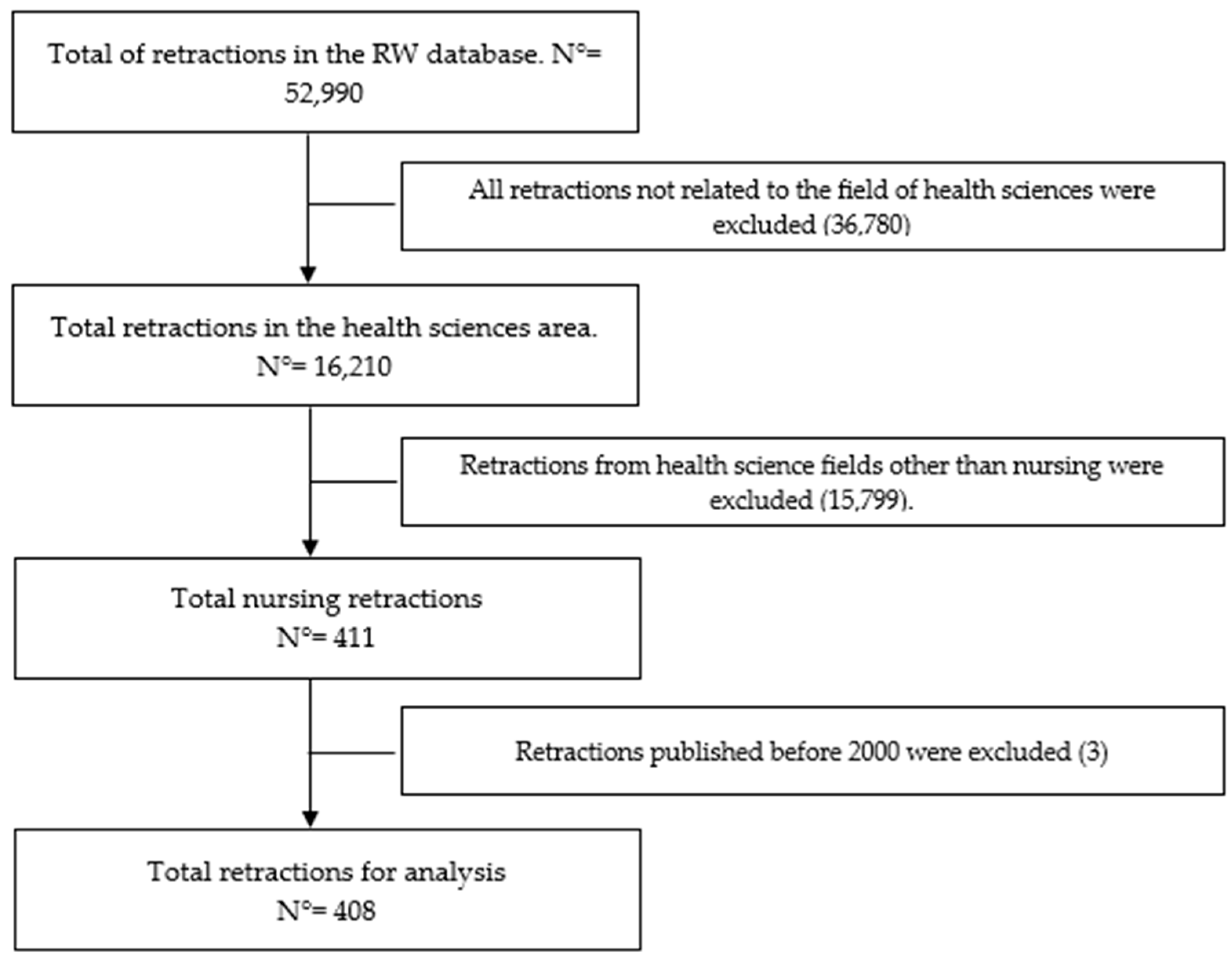 Total of retractions in the RW database. N°= 52,990

All retractions not related to the field of health sciences were excluded (36,780)

Total retractions in the health sciences area. N°= 16,210

Retractions from health science fields other than nursing were excluded (15,799).

Total nursing retractions N°= 411

Retractions published before 2000 were excluded (3)

Total retractions for analysis N°= 408